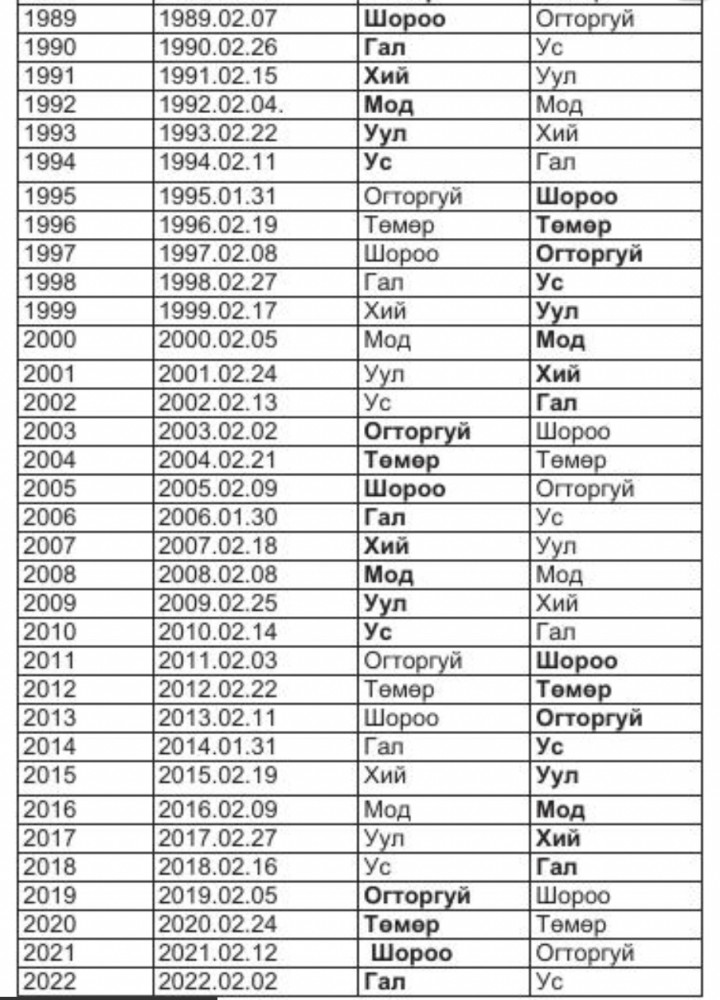 | 1989 | 1989.02.07 | Шороо | Огторгуй |
|---|---|---|---|
| 1990 | 1990.02.26 | Гал | Ус |
| 1991 | 1991.02.15 | Хий | Уул |
| 1992 | 1992.02.04. | Мод | Мод |
| 1993 | 1993.02.22 | Уул | Хий |
| 1994 | 1994.02.11 | Ус | Гал |
| 1995 | 1995.01.31 | Огторгуй | Шороо |
| 1996 | 1996.02.19 | Төмөр | Төмөр |
| 1997 | 1997.02.08 | Шороо | Огторгуй |
| 1998 | 1998.02.27 | Гал | Ус |
| 1999 | 1999.02.17 | Хий | Уул |
| 2000 | 2000.02.05 | Мод | Мод |
| 2001 | 2001.02.24 | Уул | Хий |
| 2002 | 2002.02.13 | Ус | Гал |
| 2003 | 2003.02.02 | Огторгуй | Шороо |
| 2004 | 2004.02.21 | Төмөр | Төмөр |
| 2005 | 2005.02.09 | Шороо | Огторгуй |
| 2006 | 2006.01.30 | Гал | Ус |
| 2007 | 2007.02.18 | Хий | Уул |
| 2008 | 2008.02.08 | Мод | Мод |
| 2009 | 2009.02.25 | Уул | Хий |
| 2010 | 2010.02.14 | Ус | Гал |
| 2011 | 2011.02.03 | Огторгуй | Шороо |
| 2012 | 2012.02.22 | Төмөр | Төмөр |
| 2013 | 2013.02.11 | Шороо | Огторгуй |
| 2014 | 2014.01.31 | Гал | Ус |
| 2015 | 2015.02.19 | Хий | Уул |
| 2016 | 2016.02.09 | Мод | Мод |
| 2017 | 2017.02.27 | Уул | Хий |
| 2018 | 2018.02.16 | Ус | Гал |
| 2019 | 2019.02.05 | Огторгуй | Шороо |
| 2020 | 2020.02.24 | Төмөр | Төмөр |
| 2021 | 2021.02.12 | Шороо | Огторгуй |
| 2022 | 2022.02.02 | Гал | Ус |